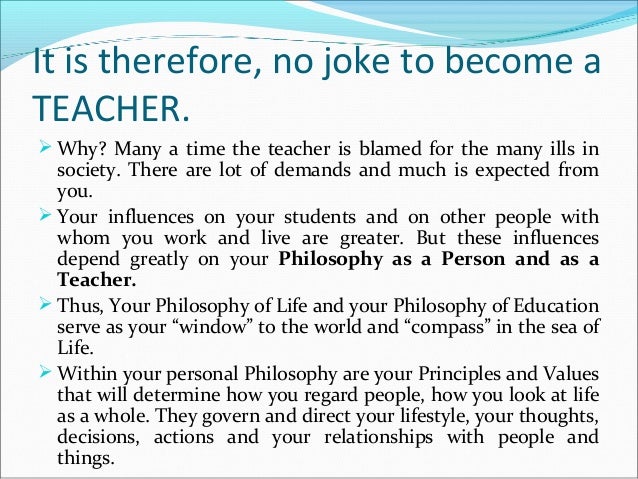 It is therefore, no joke to become a TEACHER.

➢ Why? Many a time the teacher is blamed for the many ills in society. There are lot of demands and much is expected from you.

➢ Your influences on your students and on other people with whom you work and live are greater. But these influences depend greatly on your Philosophy as a Person and as a Teacher.

➢ Thus, Your Philosophy of Life and your Philosophy of Education serve as your "window" to the world and "compass" in the sea of Life.

➢ Within your personal Philosophy are your Principles and Values that will determine how you regard people, how you look at life as a whole. They govern and direct your lifestyle, your thoughts, decisions, actions and your relationships with people and things.